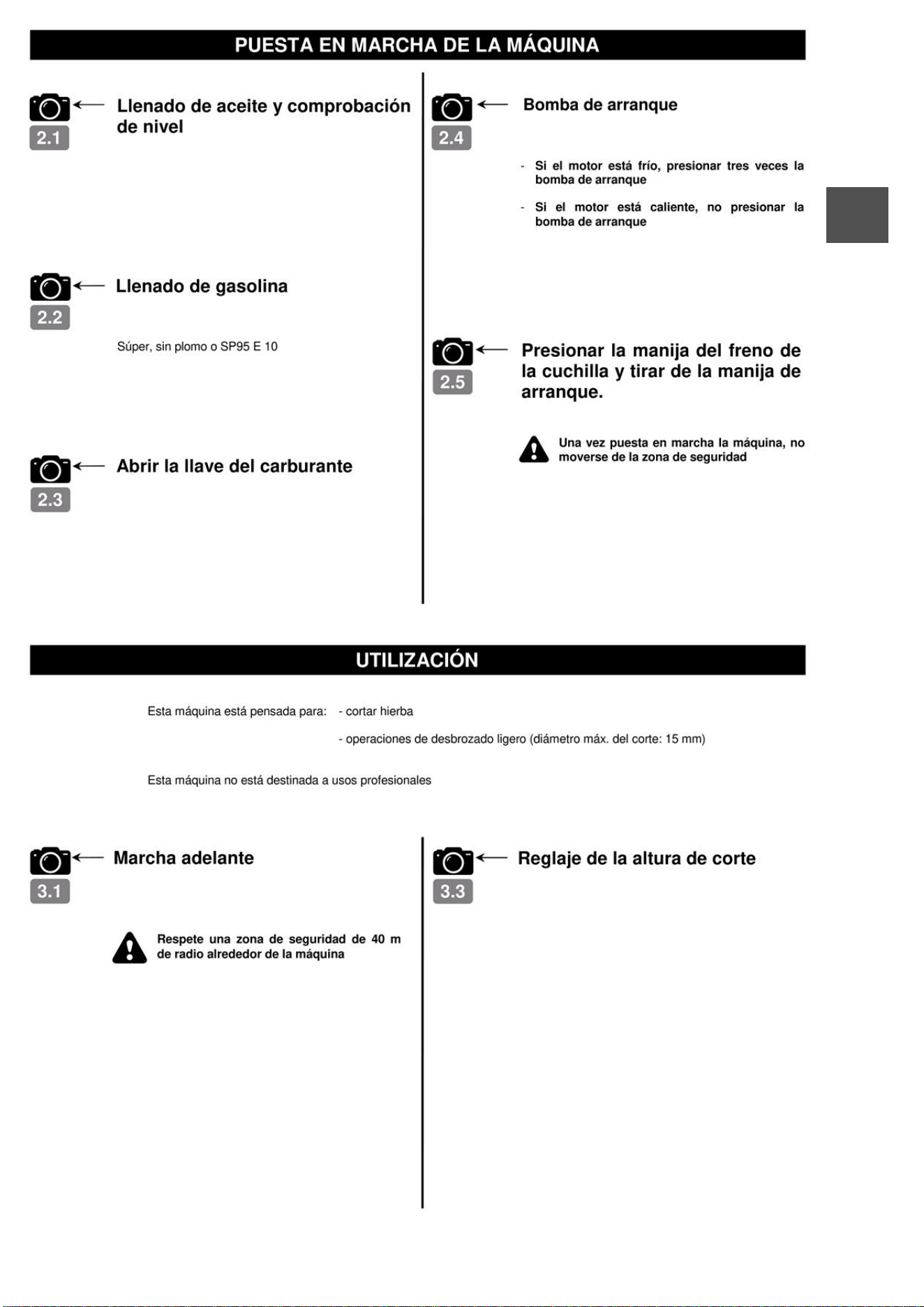 PUESTA EN MARCHA DE LA MÁQUINA

2.1

Llenado de aceite y comprobación de nivel

2.2

Llenado de gasolina

Súper, sin plomo o SP95 E 10

2.3

Abrir la llave del carburante

2.4

Bomba de arranque

- Si el motor está frío, presionar tres veces la bomba de arranque

- Si el motor está caliente, no presionar la bomba de arranque

2.5

Presionar la manija del freno de la cuchilla y tirar de la manija de arranque.

Una vez puesta en marcha la máquina, no moverse de la zona de seguridad

UTILIZACIÓN

Esta máquina está pensada para: - cortar hierba

- operaciones de desbrozado ligero (diámetro máx. del corte: 15 mm)

Esta máquina no está destinada a usos profesionales

3.1

Marcha adelante

Respete una zona de seguridad de 40 m de radio alrededor de la máquina

3.3

Reglaje de la altura de corte